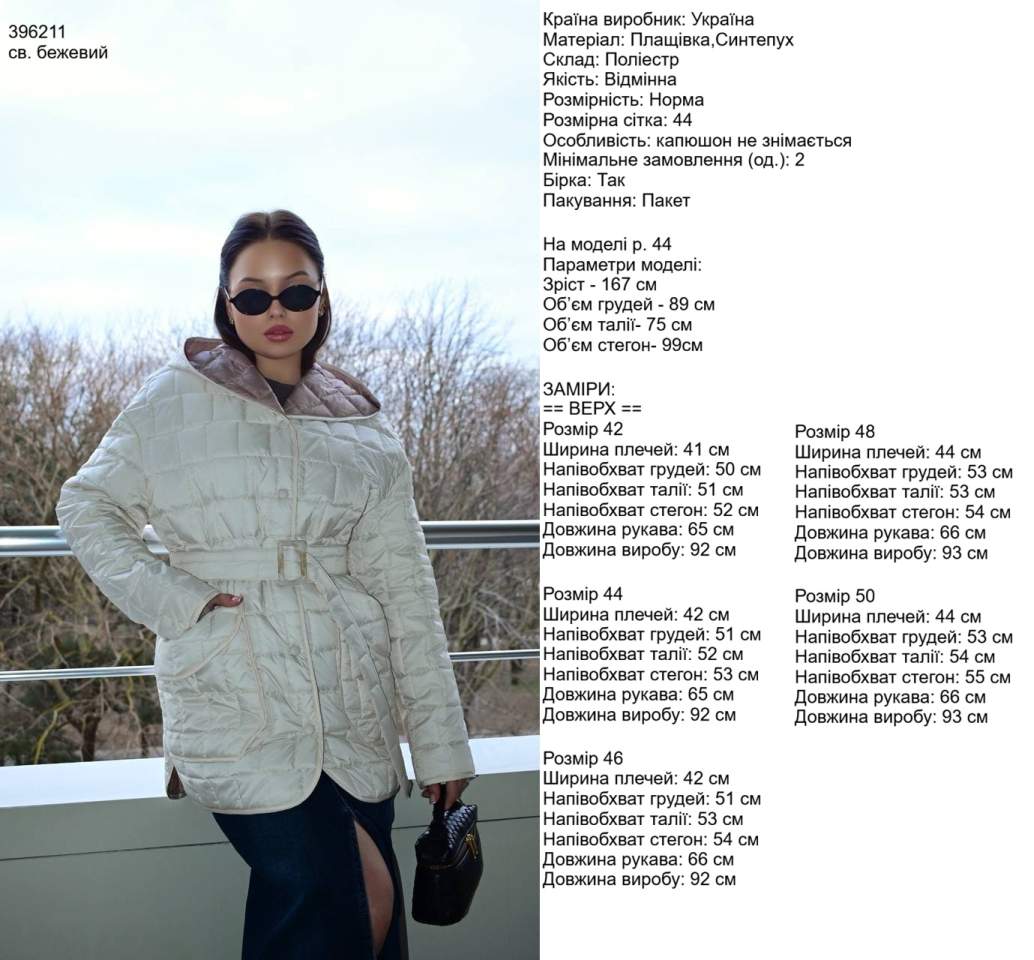 396211
св. бежевий

Країна виробник: Україна
Матеріал: Плащівка,Синтепух
Склад: Поліестр
Якість: Відмінна
Розмірність: Норма
Розмірна сітка: 44
Особливість: капюшон не знімається
Мінімальне замовлення (од.): 2
Бірка: Так
Пакування: Пакет

На моделі р. 44
Параметри моделі:
Зріст - 167 см
Об'єм грудей - 89 см
Об'єм талії- 75 см
Об'єм стегон- 99см

ЗАМІРИ:
== ВЕРХ ==
Розмір 42
Ширина плечей: 41 см
Напівобхват грудей: 50 см
Напівобхват талії: 51 см
Напівобхват стегон: 52 см
Довжина рукава: 65 см
Довжина виробу: 92 см

Розмір 44
Ширина плечей: 42 см
Напівобхват грудей: 51 см
Напівобхват талії: 52 см
Напівобхват стегон: 53 см
Довжина рукава: 65 см
Довжина виробу: 92 см

Розмір 46
Ширина плечей: 42 см
Напівобхват грудей: 51 см
Напівобхват талії: 53 см
Напівобхват стегон: 54 см
Довжина рукава: 66 см
Довжина виробу: 92 см

Розмір 48
Ширина плечей: 44 см
Напівобхват грудей: 53 см
Напівобхват талії: 53 см
Напівобхват стегон: 54 см
Довжина рукава: 66 см
Довжина виробу: 93 см

Розмір 50
Ширина плечей: 44 см
Напівобхват грудей: 53 см
Напівобхват талії: 54 см
Напівобхват стегон: 55 см
Довжина рукава: 66 см
Довжина виробу: 93 см